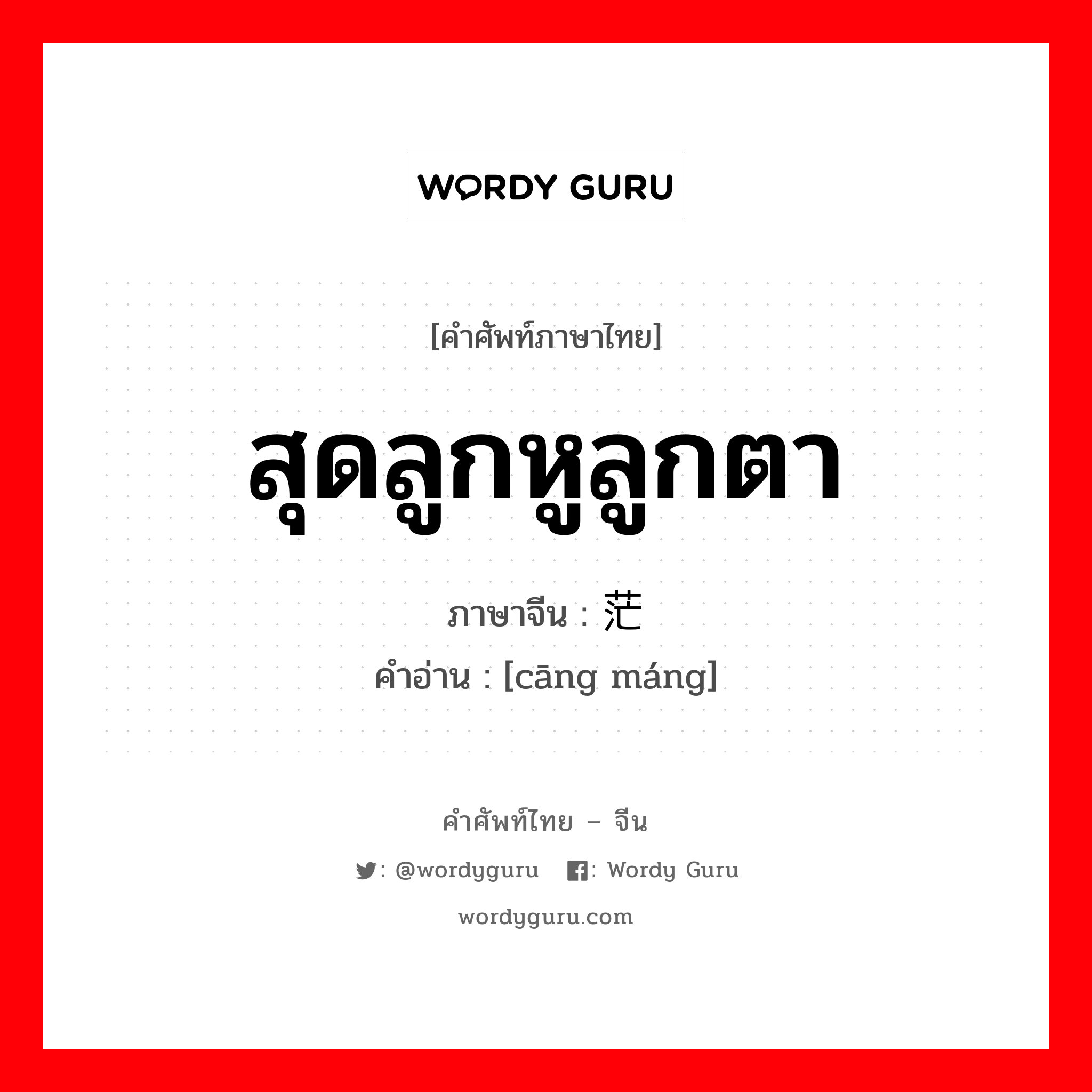 WORDY GURU

[คำศัพท์ภาษาไทย]

สุดลูกหูลูกตา

ภาษาจีน : 茫

คำอ่าน : [cāng máng]

คำศัพท์ไทย – จีน

: @wordyguru : Wordy Guru

wordyguru.com